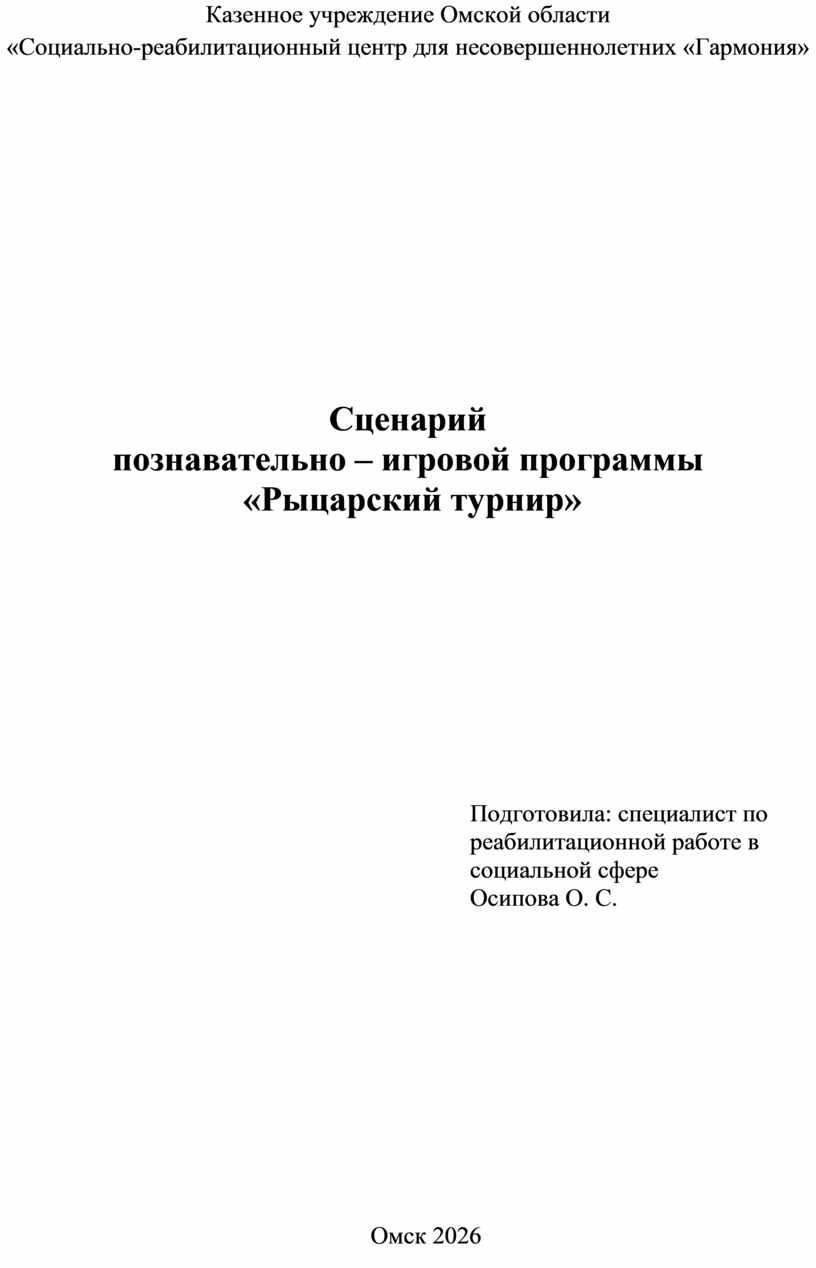 Казенное учреждение Омской области
«Социально-реабилитационный центр для несовершеннолетних «Гармония»

Сценарий
познавательно – игровой программы
«Рыцарский турнир»

Подготовила: специалист по реабилитационной работе в социальной сфере
Осипова О. С.

Омск 2026